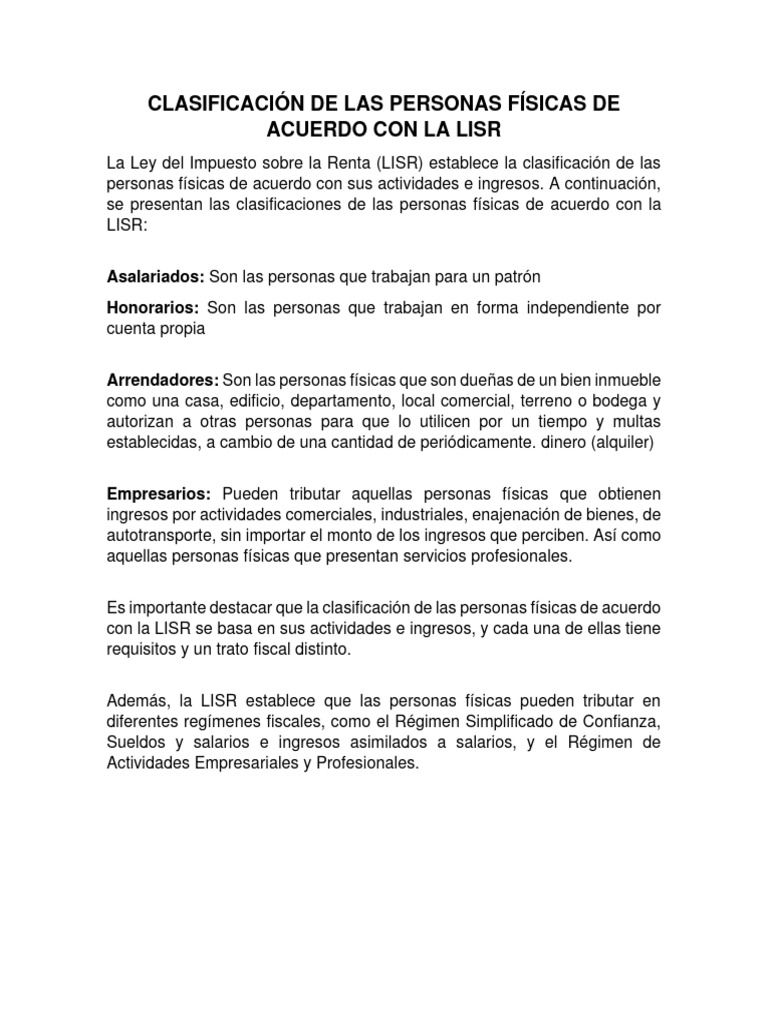 CLASIFICACIÓN DE LAS PERSONAS FÍSICAS DE ACUERDO CON LA LISR

La Ley del Impuesto sobre la Renta (LISR) establece la clasificación de las personas físicas de acuerdo con sus actividades e ingresos. A continuación, se presentan las clasificaciones de las personas físicas de acuerdo con la LISR:

Asalariados: Son las personas que trabajan para un patrón

Honorarios: Son las personas que trabajan en forma independiente por cuenta propia

Arrendadores: Son las personas físicas que son dueñas de un bien inmueble como una casa, edificio, departamento, local comercial, terreno o bodega y autorizan a otras personas para que lo utilicen por un tiempo y multas establecidas, a cambio de una cantidad de periódicamente. dinero (alquiler)

Empresarios: Pueden tributar aquellas personas físicas que obtienen ingresos por actividades comerciales, industriales, enajenación de bienes, de autotransporte, sin importar el monto de los ingresos que perciben. Así como aquellas personas físicas que presentan servicios profesionales.

Es importante destacar que la clasificación de las personas físicas de acuerdo con la LISR se basa en sus actividades e ingresos, y cada una de ellas tiene requisitos y un trato fiscal distinto.

Además, la LISR establece que las personas físicas pueden tributar en diferentes regímenes fiscales, como el Régimen Simplificado de Confianza, Sueldos y salarios e ingresos asimilados a salarios, y el Régimen de Actividades Empresariales y Profesionales.